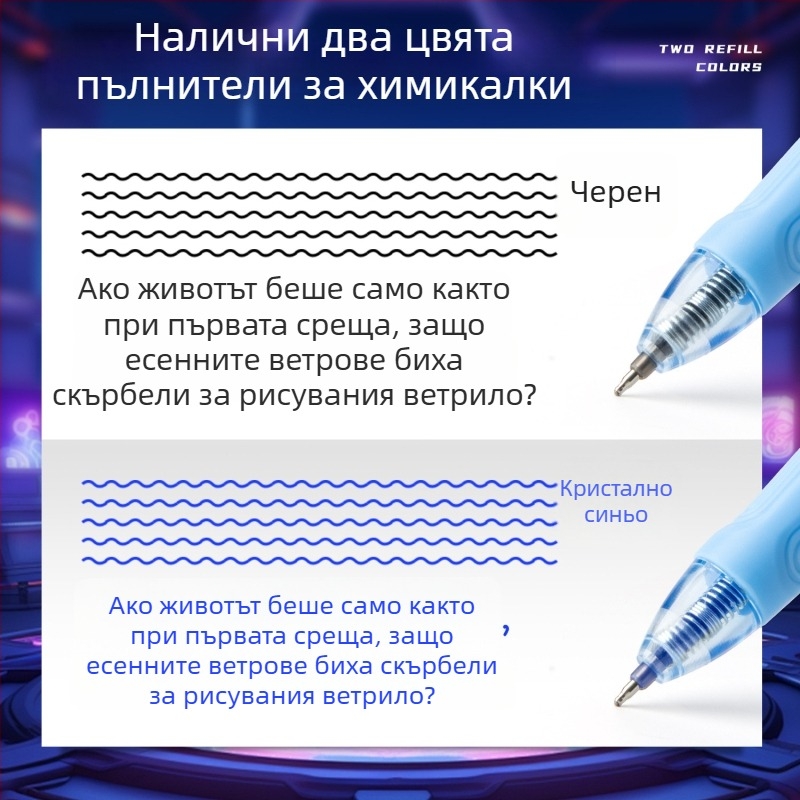 Налични два цвята пълнители за химикалки

TWO REFILL COLORS

Черен

Ако животът беше само както при първата среща, защо есенните ветрове биха скърбели за рисувания ветрило?

Кристално синьо

Ако животът беше само както при първата среща, защо есенните ветрове биха скърбели за рисувания ветрило?

,